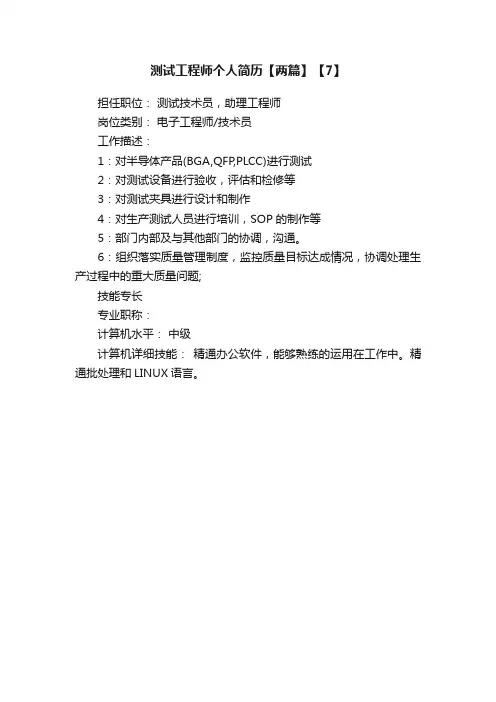 测试工程师个人简历【两篇】【7】

担任职位： 测试技术员，助理工程师

岗位类别： 电子工程师/技术员

工作描述：

1：对半导体产品(BGA,QFP,PLCC)进行测试

2：对测试设备进行验收，评估和检修等

3：对测试夹具进行设计和制作

4：对生产测试人员进行培训，SOP 的制作等

5：部门内部及与其他部门的协调，沟通。

6：组织落实质量管理制度，监控质量目标达成情况，协调处理生产过程中的重大质量问题;

技能专长

专业职称：

计算机水平： 中级

计算机详细技能： 精通办公软件，能够熟练的运用在工作中。精通批处理和 LINUX 语言。